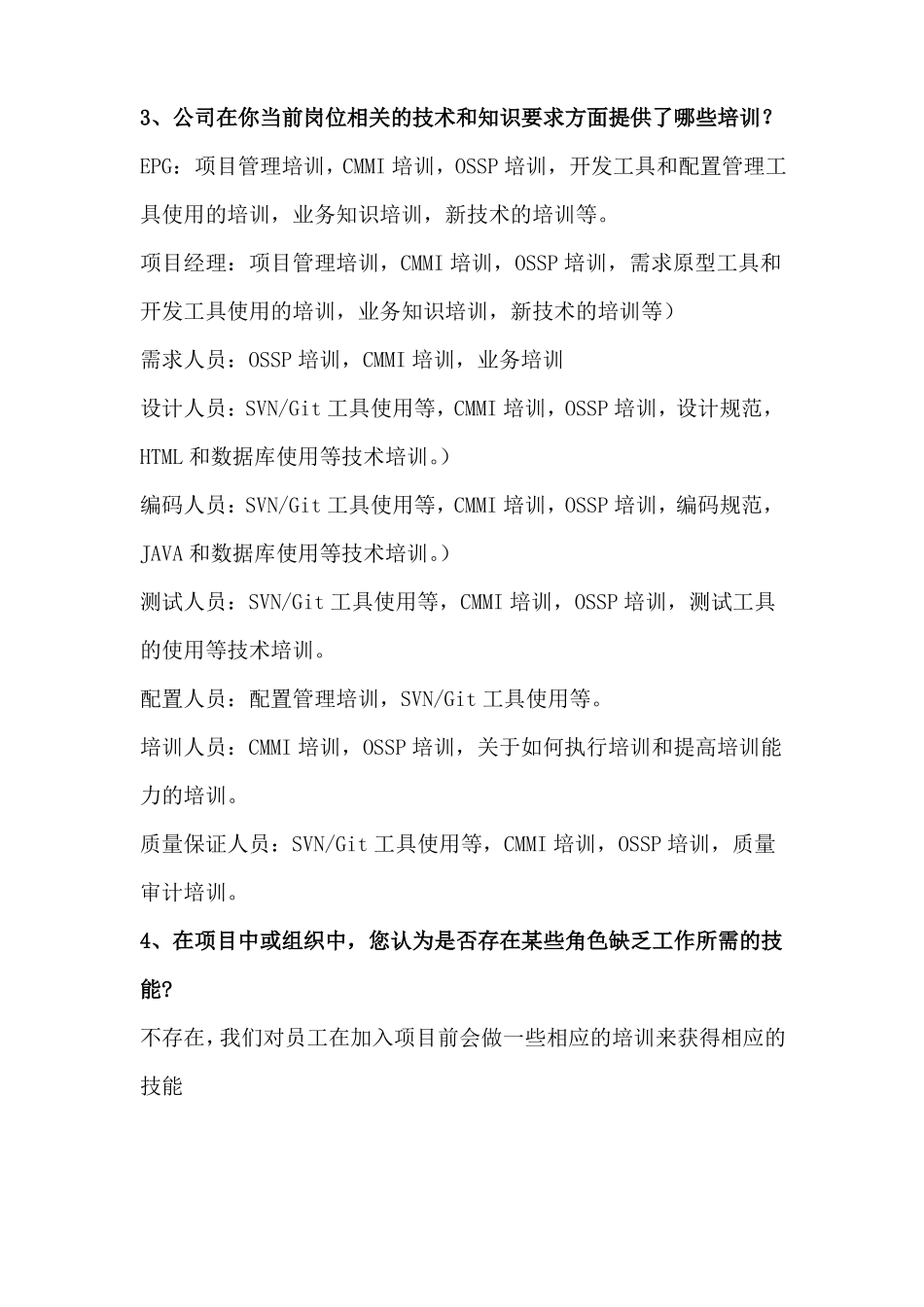 3、公司在你当前岗位相关的技术和知识要求方面提供了哪些培训？

EPG：项目管理培训，CMMI 培训，OSSP 培训，开发工具和配置管理工具使用的培训，业务知识培训，新技术的培训等。

项目经理：项目管理培训，CMMI 培训，OSSP 培训，需求原型工具和开发工具使用的培训，业务知识培训，新技术的培训等）

需求人员：OSSP 培训，CMMI 培训，业务培训

设计人员：SVN/Git 工具使用等，CMMI 培训，OSSP 培训，设计规范，HTML 和数据库使用等技术培训。）

编码人员：SVN/Git 工具使用等，CMMI 培训，OSSP 培训，编码规范，JAVA 和数据库使用等技术培训。）

测试人员：SVN/Git 工具使用等，CMMI 培训，OSSP 培训，测试工具的使用等技术培训。

配置人员：配置管理培训，SVN/Git 工具使用等。

培训人员：CMMI 培训，OSSP 培训，关于如何执行培训和提高培训能力的培训。

质量保证人员：SVN/Git 工具使用等，CMMI 培训，OSSP 培训，质量审计培训。

4、在项目中或组织中，您认为是否存在某些角色缺乏工作所需的技能?

不存在，我们对员工在加入项目前会做一些相应的培训来获得相应的技能